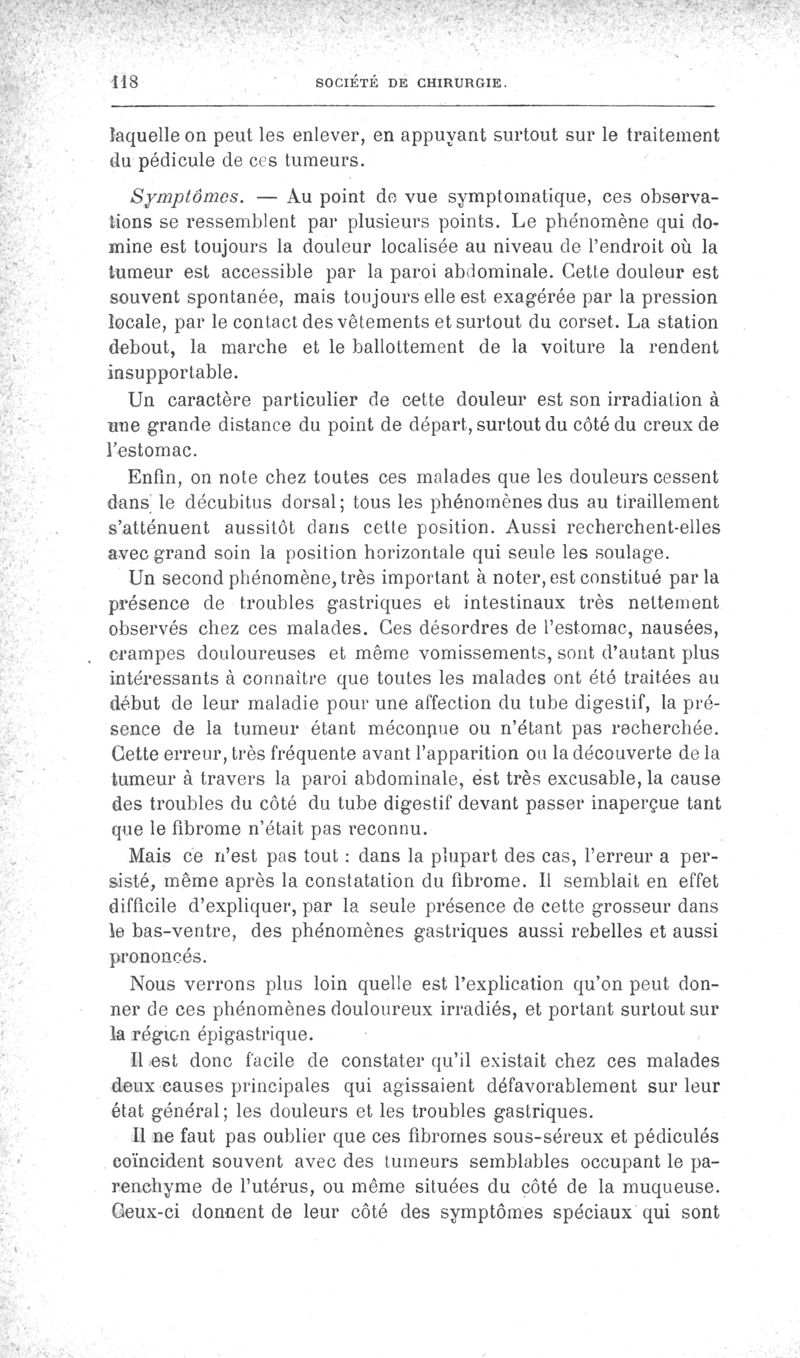 118 SOCIÉTÉ DE CHIRURGIE.

laquelle on peut les enlever, en appuyant surtout sur le traitement du pédicule de ces tumeurs.

Symptômes. — Au point de vue symptomatique, ces observations se ressemblent par plusieurs points. Le phénomène qui domine est toujours la douleur localisée au niveau de l'endroit où la tumeur est accessible par la paroi abdominale. Cette douleur est souvent spontanée, mais toujours elle est exagérée par la pression locale, par le contact des vêtements et surtout du corset. La station debout, la marche et le ballottement de la voiture la rendent insupportable.

Un caractère particulier de cette douleur est son irradiation à une grande distance du point de départ, surtout du côté du creux de l'estomac.

Enfin, on note chez toutes ces malades que les douleurs cessent dans le décubitus dorsal; tous les phénomènes dus au tiraillement s'atténuent aussitôt dans cette position. Aussi recherchent-elles avec grand soin la position horizontale qui seule les soulage.

Un second phénomène, très important à noter, est constitué par la présence de troubles gastriques et intestinaux très nettement observés chez ces malades. Ces désordres de l'estomac, nausées, crampes douloureuses et même vomissements, sont d'autant plus intéressants à connaître que toutes les malades ont été traitées au début de leur maladie pour une affection du tube digestif, la présence de la tumeur étant méconnue ou n'étant pas recherchée. Cette erreur, très fréquente avant l'apparition ou la découverte de la tumeur à travers la paroi abdominale, est très excusable, la cause des troubles du côté du tube digestif devant passer inaperçue tant que le fibrome n'était pas reconnu.

Mais ce n'est pas tout : dans la plupart des cas, l'erreur a persisté, même après la constatation du fibrome. Il semblait en effet difficile d'expliquer, par la seule présence de cette grosseur dans le bas-ventre, des phénomènes gastriques aussi rebelles et aussi prononcés.

Nous verrons plus loin quelle est l'explication qu'on peut donner de ces phénomènes douloureux irradiés, et portant surtout sur la région épigastrique.

Il est donc facile de constater qu'il existait chez ces malades deux causes principales qui agissaient défavorablement sur leur état général; les douleurs et les troubles gastriques.

Il ne faut pas oublier que ces fibromes sous-séreux et pédiculés coïncident souvent avec des tumeurs semblables occupant le parenchyme de l'utérus, ou même situées du côté de la muqueuse. Ceux-ci donnent de leur côté des symptômes spéciaux qui sont